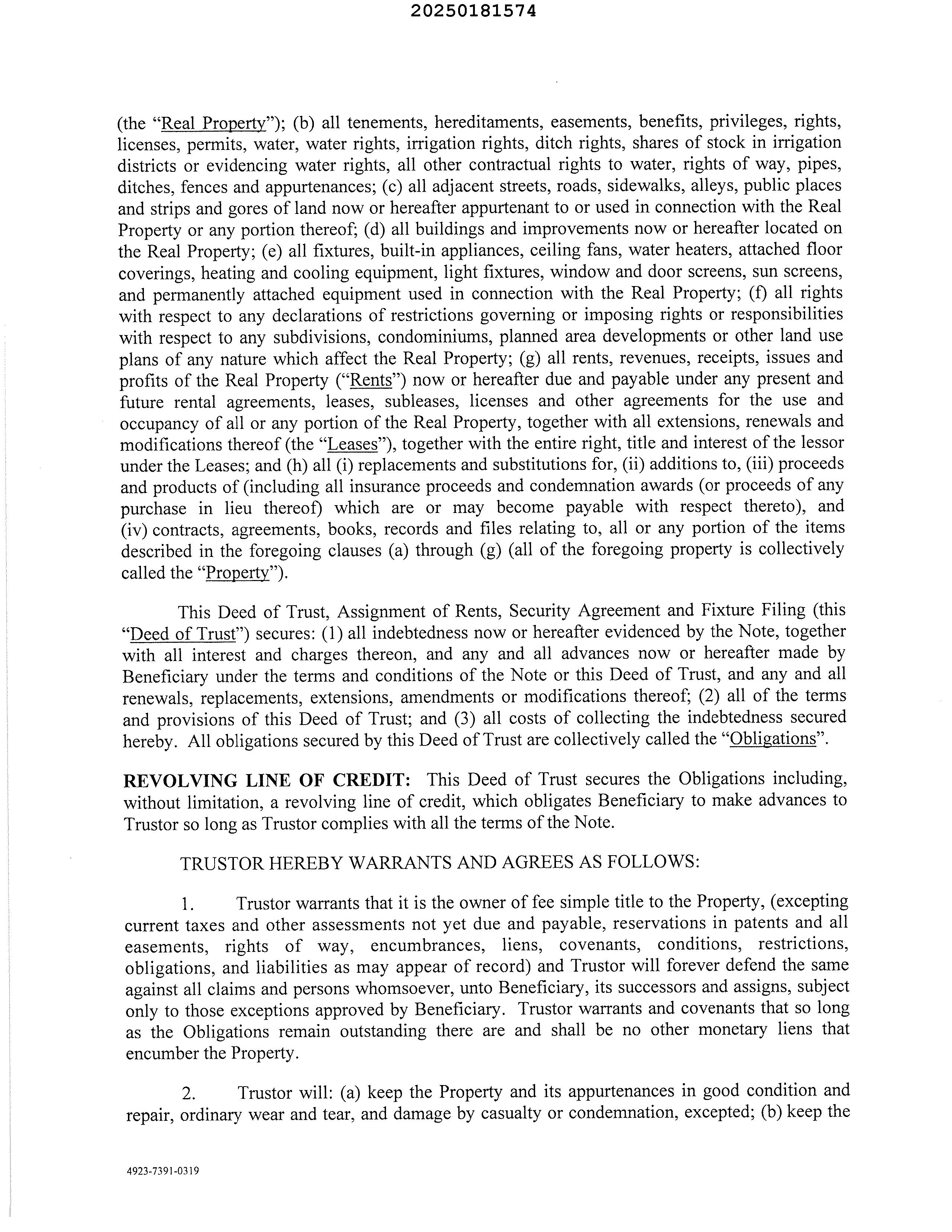 20250181574

(the "Real Property"); (b) all tenements, hereditaments, easements, benefits, privileges, rights, licenses, permits, water, water rights, irrigation rights, ditch rights, shares of stock in irrigation districts or evidencing water rights, all other contractual rights to water, rights of way, pipes, ditches, fences and appurtenances; (c) all adjacent streets, roads, sidewalks, alleys, public places and strips and gores of land now or hereafter appurtenant to or used in connection with the Real Property or any portion thereof; (d) all buildings and improvements now or hereafter located on the Real Property; (e) all fixtures, built-in appliances, ceiling fans, water heaters, attached floor coverings, heating and cooling equipment, light fixtures, window and door screens, sun screens, and permanently attached equipment used in connection with the Real Property; (f) all rights with respect to any declarations of restrictions governing or imposing rights or responsibilities with respect to any subdivisions, condominiums, planned area developments or other land use plans of any nature which affect the Real Property; (g) all rents, revenues, receipts, issues and profits of the Real Property ("Rents") now or hereafter due and payable under any present and future rental agreements, leases, subleases, licenses and other agreements for the use and occupancy of all or any portion of the Real Property, together with all extensions, renewals and modifications thereof (the "Leases"), together with the entire right, title and interest of the lessor under the Leases; and (h) all (i) replacements and substitutions for, (ii) additions to, (iii) proceeds and products of (including all insurance proceeds and condemnation awards (or proceeds of any purchase in lieu thereof) which are or may become payable with respect thereto), and (iv) contracts, agreements, books, records and files relating to, all or any portion of the items described in the foregoing clauses (a) through (g) (all of the foregoing property is collectively called the "Property").

This Deed of Trust, Assignment of Rents, Security Agreement and Fixture Filing (this "Deed of Trust") secures: (1) all indebtedness now or hereafter evidenced by the Note, together with all interest and charges thereon, and any and all advances now or hereafter made by Beneficiary under the terms and conditions of the Note or this Deed of Trust, and any and all renewals, replacements, extensions, amendments or modifications thereof; (2) all of the terms and provisions of this Deed of Trust; and (3) all costs of collecting the indebtedness secured hereby. All obligations secured by this Deed of Trust are collectively called the "Obligations".

REVOLVING LINE OF CREDIT: This Deed of Trust secures the Obligations including, without limitation, a revolving line of credit, which obligates Beneficiary to make advances to Trustor so long as Trustor complies with all the terms of the Note.

TRUSTOR HEREBY WARRANTS AND AGREES AS FOLLOWS:

1. Trustor warrants that it is the owner of fee simple title to the Property, (excepting current taxes and other assessments not yet due and payable, reservations in patents and all easements, rights of way, encumbrances, liens, covenants, conditions, restrictions, obligations, and liabilities as may appear of record) and Trustor will forever defend the same against all claims and persons whomsoever, unto Beneficiary, its successors and assigns, subject only to those exceptions approved by Beneficiary. Trustor warrants and covenants that so long as the Obligations remain outstanding there are and shall be no other monetary liens that encumber the Property.

2. Trustor will: (a) keep the Property and its appurtenances in good condition and repair, ordinary wear and tear, and damage by casualty or condemnation, excepted; (b) keep the

4923-7391-0319